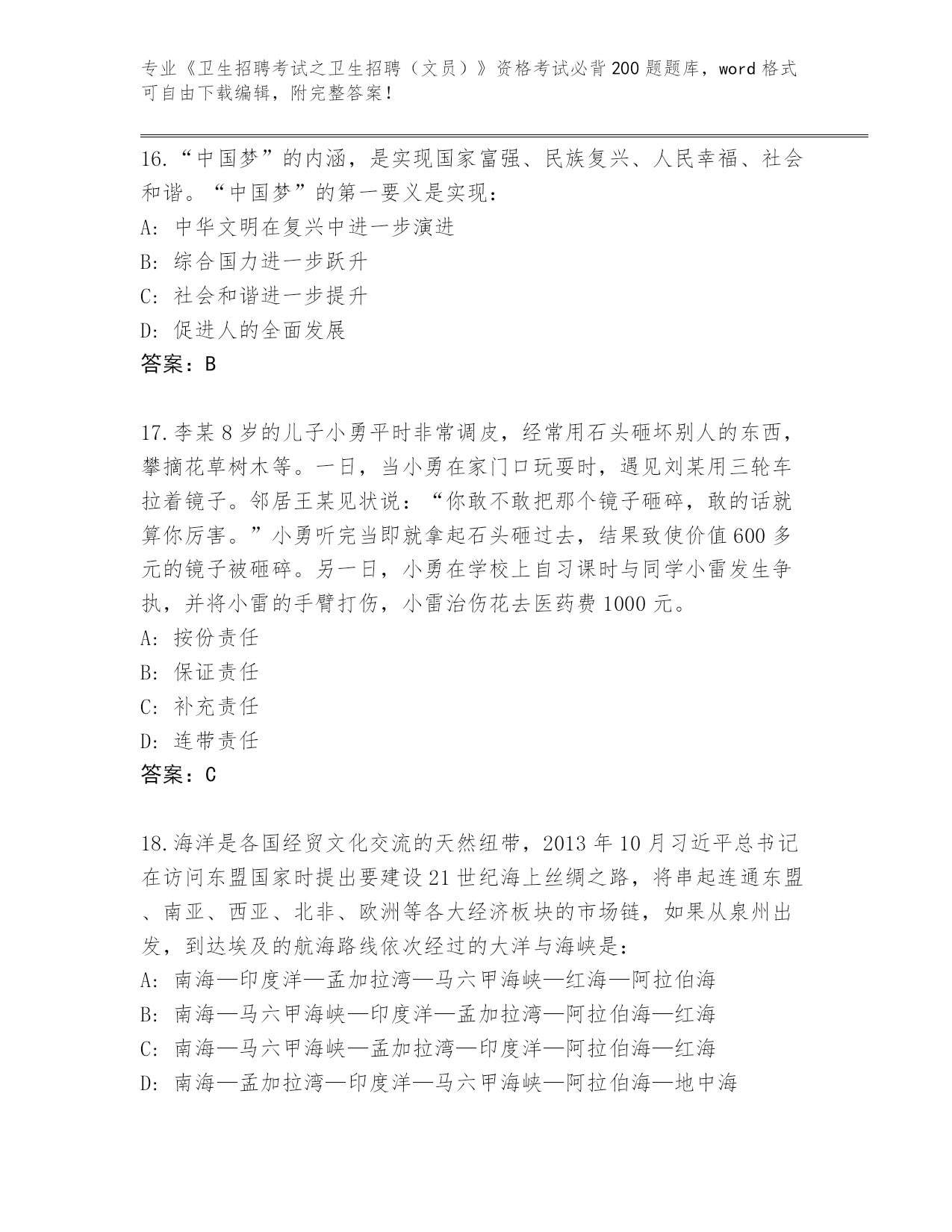 专业《卫生招聘考试之卫生招聘（文员）》资格考试必背200题题库，word格式可自由下载编辑，附完整答案！

16.“中国梦”的内涵，是实现国家富强、民族复兴、人民幸福、社会和谐。“中国梦”的第一要义是实现：
A: 中华文明在复兴中进一步演进
B: 综合国力进一步跃升
C: 社会和谐进一步提升
D: 促进人的全面发展
答案：B

17.李某8岁的儿子小勇平时非常调皮，经常用石头砸坏别人的东西，攀摘花草树木等。一日，当小勇在家门口玩耍时，遇见刘某用三轮车拉着镜子。邻居王某见状说：“你敢不敢把那个镜子砸碎，敢的话就算你厉害。”小勇听完当即就拿起石头砸过去，结果致使价值600多元的镜子被砸碎。另一日，小勇在学校上自习课时与同学小雷发生争执，并将小雷的手臂打伤，小雷治伤花去医药费1000元。
A: 按份责任
B: 保证责任
C: 补充责任
D: 连带责任
答案：C

18.海洋是各国经贸文化交流的天然纽带，2013年10月习近平总书记在访问东盟国家时提出要建设21世纪海上丝绸之路，将串起连通东盟、南亚、西亚、北非、欧洲等各大经济板块的市场链，如果从泉州出发，到达埃及的航海路线依次经过的大洋与海峡是：
A: 南海—印度洋—孟加拉湾—马六甲海峡—红海—阿拉伯海
B: 南海—马六甲海峡—印度洋—孟加拉湾—阿拉伯海—红海
C: 南海—马六甲海峡—孟加拉湾—印度洋—阿拉伯海—红海
D: 南海—孟加拉湾—印度洋—马六甲海峡—阿拉伯海—地中海